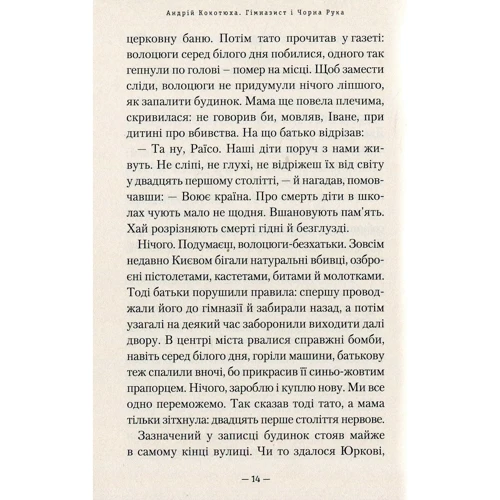 Андрій Кокотюха. Гімназист і Чорна Рука

церковну баню. Потім тато прочитав у газеті: волоцюги серед білого дня побилися, одного так гепнули по голові – помер на місці. Щоб замести сліди, волоцюги не придумули нічого ліпшого, як запалити будинок. Мама ще повела плечима, скривилася: не говорив би, мовляв, Іване, при дитині про вбивства. На що батько відрізав:

— Та ну, Раїсо. Наші діти поруч з нами живуть. Не сліпі, не глухі, не відріжеш їх від світу у двадцять першому столітті, — й нагадав, помовчавши: — Воює країна. Про смерть діти в школах чують мало не щодня. Вшановують пам'ять. Хай розрізняють смерті гідні й безглузді.

Нічого. Подумаєш, волоцюги-безхатьки. Зовсім недавно Києвом бігали натуральні вбивці, озброєні пістолетами, кастетами, битами й молотками. Тоді батьки порушили правила: спершу проводжали його до гімназії й забирали назад, а потім узагалі на деякий час заборонили виходити далі двору. В центрі міста рвалися справжні бомби, навіть серед білого дня, горіли машини, батькову теж спалили вночі, бо прикрасив її синьо-жовтим прапорцем. Нічого, зароблю і куплю нову. Ми все одно переможемо. Так сказав тоді тато, а мама тільки зітхнула: двадцять перше століття нервове.

Зазначений у записці будинок стояв майже в самому кінці вулиці. Чи то здалося Юркові,

— 14 —